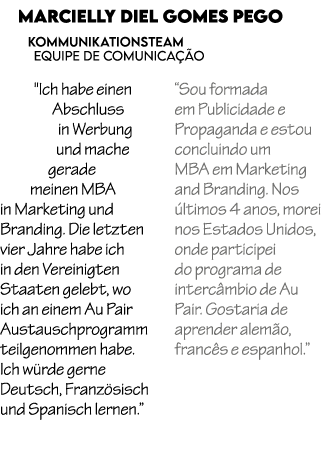 MARCIELLY DIEL GOMES PEGO

KOMMUNIKATIONSTEAM
EQUIPE DE COMUNICAÇÃO

"Ich habe einen Abschluss in Werbung und mache gerade meinen MBA in Marketing und Branding. Die letzten vier Jahre habe ich in den Vereinigten Staaten gelebt, wo ich an einem Au Pair Austauschprogramm teilgenommen habe. Ich würde gerne Deutsch, Französisch und Spanisch lernen."

"Sou formada em Publicidade e Propaganda e estou concluindo um MBA em Marketing and Branding. Nos últimos 4 anos, morei nos Estados Unidos, onde participei do programa de intercâmbio de Au Pair. Gostaria de aprender alemão, francês e espanhol."